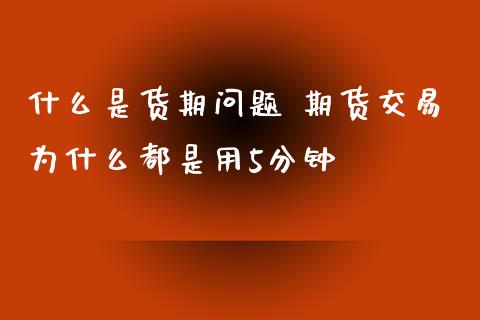 什么是货期问题 期货交易为什么都是用5分钟